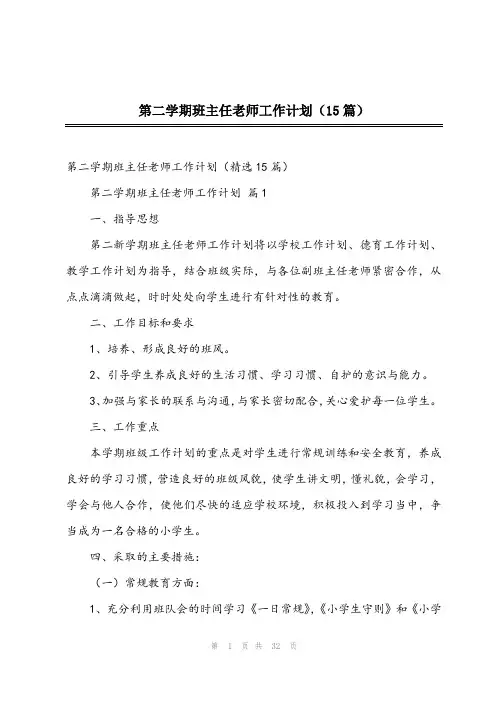 第二学期班主任老师工作计划（15篇）

第二学期班主任老师工作计划（精选15篇）

第二学期班主任老师工作计划 篇1

一、指导思想

第二新学期班主任老师工作计划将以学校工作计划、德育工作计划、教学工作计划为指导，结合班级实际，与各位副班主任老师紧密合作，从点点滴滴做起，时时处处向学生进行有针对性的教育。

二、工作目标和要求

1、培养、形成良好的班风。

2、引导学生养成良好的生活习惯、学习习惯、自护的意识与能力。

3、加强与家长的联系与沟通，与家长密切配合，关心爱护每一位学生。

三、工作重点

本学期班级工作计划的重点是对学生进行常规训练和安全教育，养成良好的学习习惯，营造良好的班级风貌，使学生讲文明，懂礼貌，会学习，学会与他人合作，使他们尽快的适应学校环境，积极投入到学习当中，争当成为一名合格的小学生。

四、采取的主要措施：

（一）常规教育方面：

1、充分利用班队会的时间学习《一日常规》，《小学生守则》和《小学

第 1 页 共 32 页